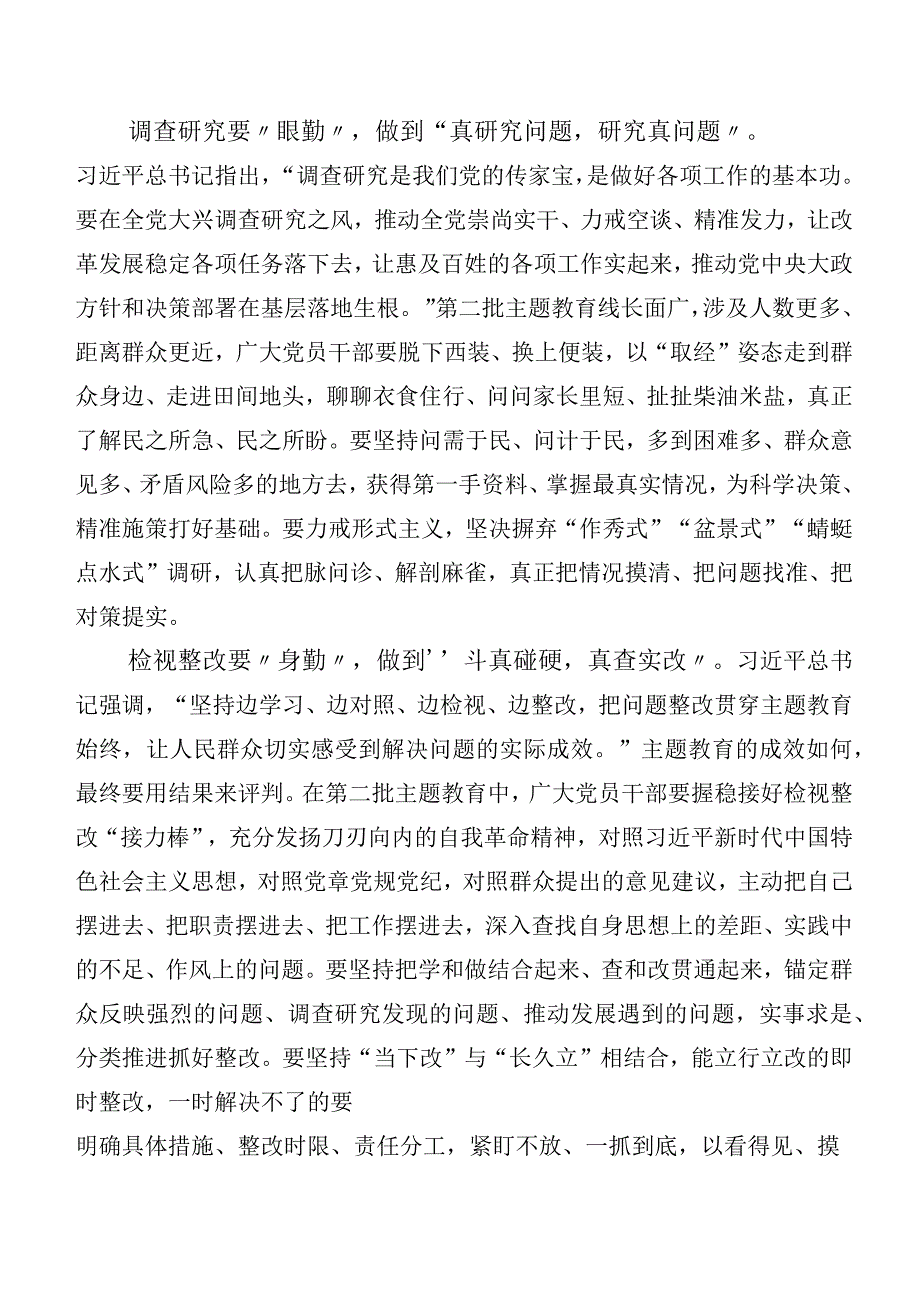 调查研究要〃眼勤〃，做到“真研究问题，研究真问题〃。习近平总书记指出，“调查研究是我们党的传家宝，是做好各项工作的基本功。要在全党大兴调查研究之风，推动全党崇尚实干、力戒空谈、精准发力，让改革发展稳定各项任务落下去，让惠及百姓的各项工作实起来，推动党中央大政方针和决策部署在基层落地生根。”第二批主题教育线长面广，涉及人数更多、距离群众更近，广大党员干部要脱下西装、换上便装，以“取经”姿态走到群众身边、走进田间地头，聊聊衣食住行、问问家长里短、扯扯柴油米盐，真正了解民之所急、民之所盼。要坚持问需于民、问计于民，多到困难多、群众意见多、矛盾风险多的地方去，获得第一手资料、掌握最真实情况，为科学决策、精准施策打好基础。要力戒形式主义，坚决摒弃“作秀式”“盆景式”“蜻蜓点水式”调研，认真把脉问诊、解剖麻雀，真正把情况摸清、把问题找准、把对策提实。

检视整改要〃身勤〃，做到’’斗真碰硬，真查实改〃。习近平总书记强调，“坚持边学习、边对照、边检视、边整改，把问题整改贯穿主题教育始终，让人民群众切实感受到解决问题的实际成效。”主题教育的成效如何，最终要用结果来评判。在第二批主题教育中，广大党员干部要握稳接好检视整改“接力棒”，充分发扬刀刃向内的自我革命精神，对照习近平新时代中国特色社会主义思想，对照党章党规党纪，对照群众提出的意见建议，主动把自己摆进去、把职责摆进去、把工作摆进去，深入查找自身思想上的差距、实践中的不足、作风上的问题。要坚持把学和做结合起来、查和改贯通起来，锚定群众反映强烈的问题、调查研究发现的问题、推动发展遇到的问题，实事求是、分类推进抓好整改。要坚持“当下改”与“长久立”相结合，能立行立改的即时整改，一时解决不了的要

明确具体措施、整改时限、责任分工，紧盯不放、一抓到底，以看得见、摸